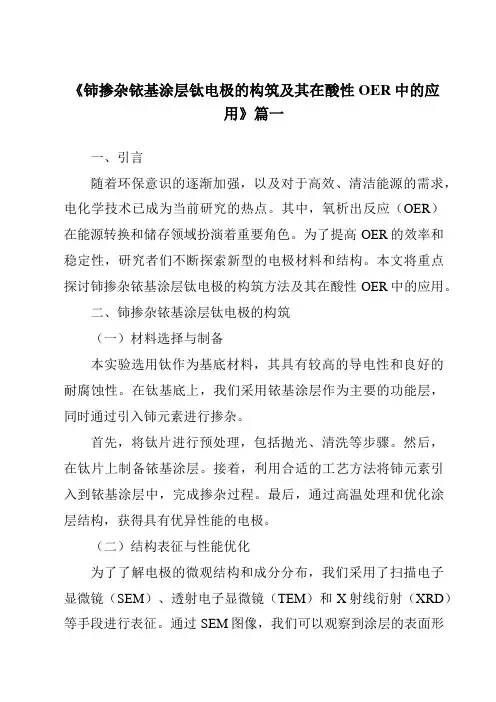 《铈掺杂铱基涂层钛电极的构筑及其在酸性 OER 中的应用》篇一

一、引言

随着环保意识的逐渐加强，以及对于高效、清洁能源的需求，电化学技术已成为当前研究的热点。其中，氧析出反应（OER）在能源转换和储存领域扮演着重要角色。为了提高 OER 的效率和稳定性，研究者们不断探索新型的电极材料和结构。本文将重点探讨铈掺杂铱基涂层钛电极的构筑方法及其在酸性 OER 中的应用。

二、铈掺杂铱基涂层钛电极的构筑

（一）材料选择与制备

本实验选用钛作为基底材料，其具有较高的导电性和良好的耐腐蚀性。在钛基底上，我们采用铱基涂层作为主要的功能层，同时通过引入铈元素进行掺杂。

首先，将钛片进行预处理，包括抛光、清洗等步骤。然后，在钛片上制备铱基涂层。接着，利用合适的工艺方法将铈元素引入到铱基涂层中，完成掺杂过程。最后，通过高温处理和优化涂层结构，获得具有优异性能的电极。

（二）结构表征与性能优化

为了了解电极的微观结构和成分分布，我们采用了扫描电子显微镜（SEM）、透射电子显微镜（TEM）和 X 射线衍射（XRD）等手段进行表征。通过 SEM 图像，我们可以观察到涂层的表面形